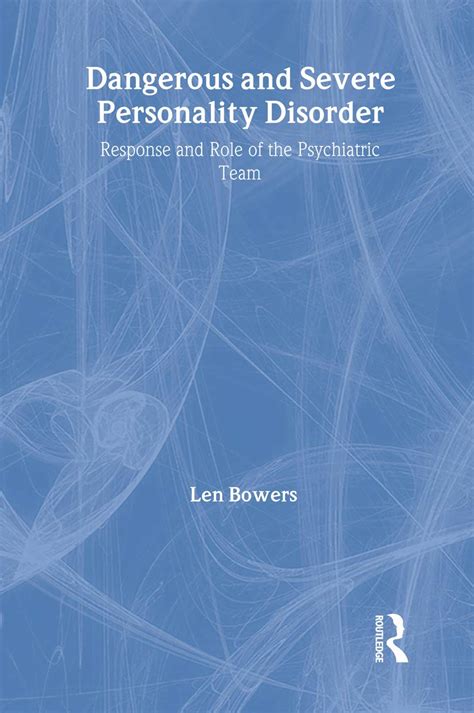 Dangerous and Severe Personality Disorder

Response and Role of the Psychiatric Team

Len Bowers

ROUTLEDGE